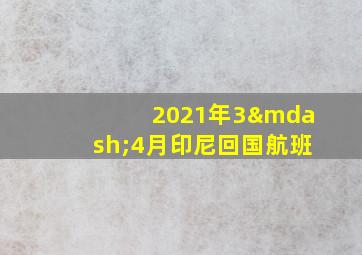 2021年3&mdash;4月印尼回国航班